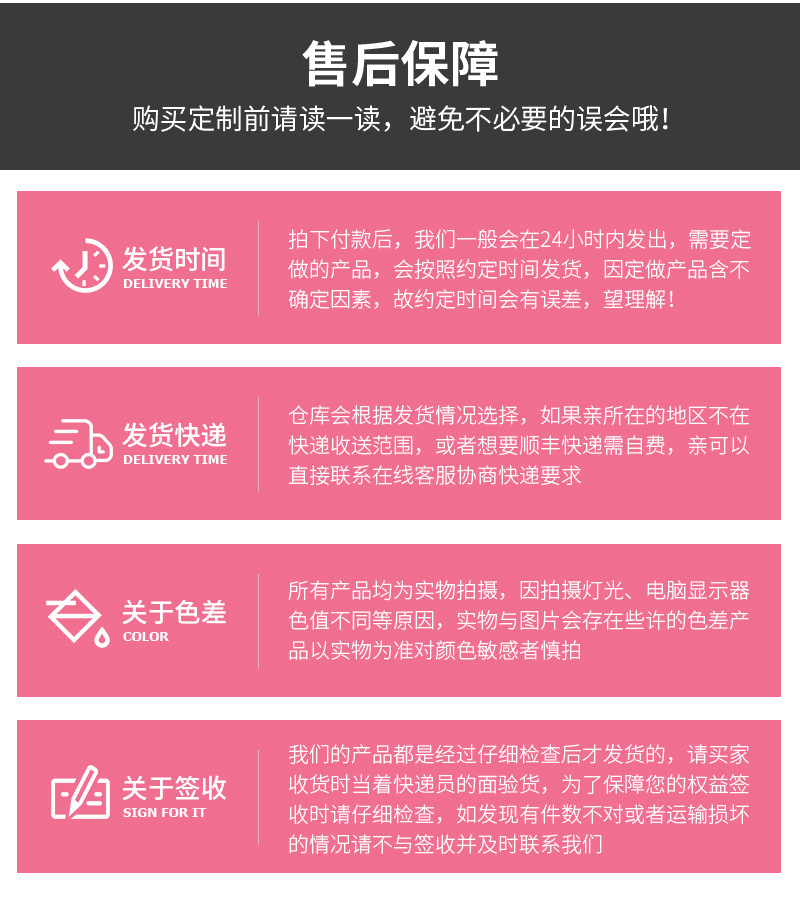 售后保障

购买定制前请读一读，避免不必要的误会哦！

发货时间
DELIVERY TIME

拍下付款后，我们一般会在24小时内发出，需要定做的产品，会按照约定时间发货，因定做产品含不确定因素，故约定时间会有误差，望理解！

发货快递
DELIVERY TIME

仓库会根据发货情况选择，如果亲所在的地区不在快递收送范围，或者想要顺丰快递需自费，亲可以直接联系在线客服协商快递要求

关于色差
COLOR

所有产品均为实物拍摄，因拍摄灯光、电脑显示器色值不同等原因，实物与图片会存在些许的色差产品以实物为准对颜色敏感者慎拍

关于签收
SIGN FOR IT

我们的产品都是经过仔细检查后才发货的，请买家收货时当着快递员的面验货，为了保障您的权益签收时请仔细检查，如发现有件数不对或者运输损坏的情况请不与签收并及时联系我们